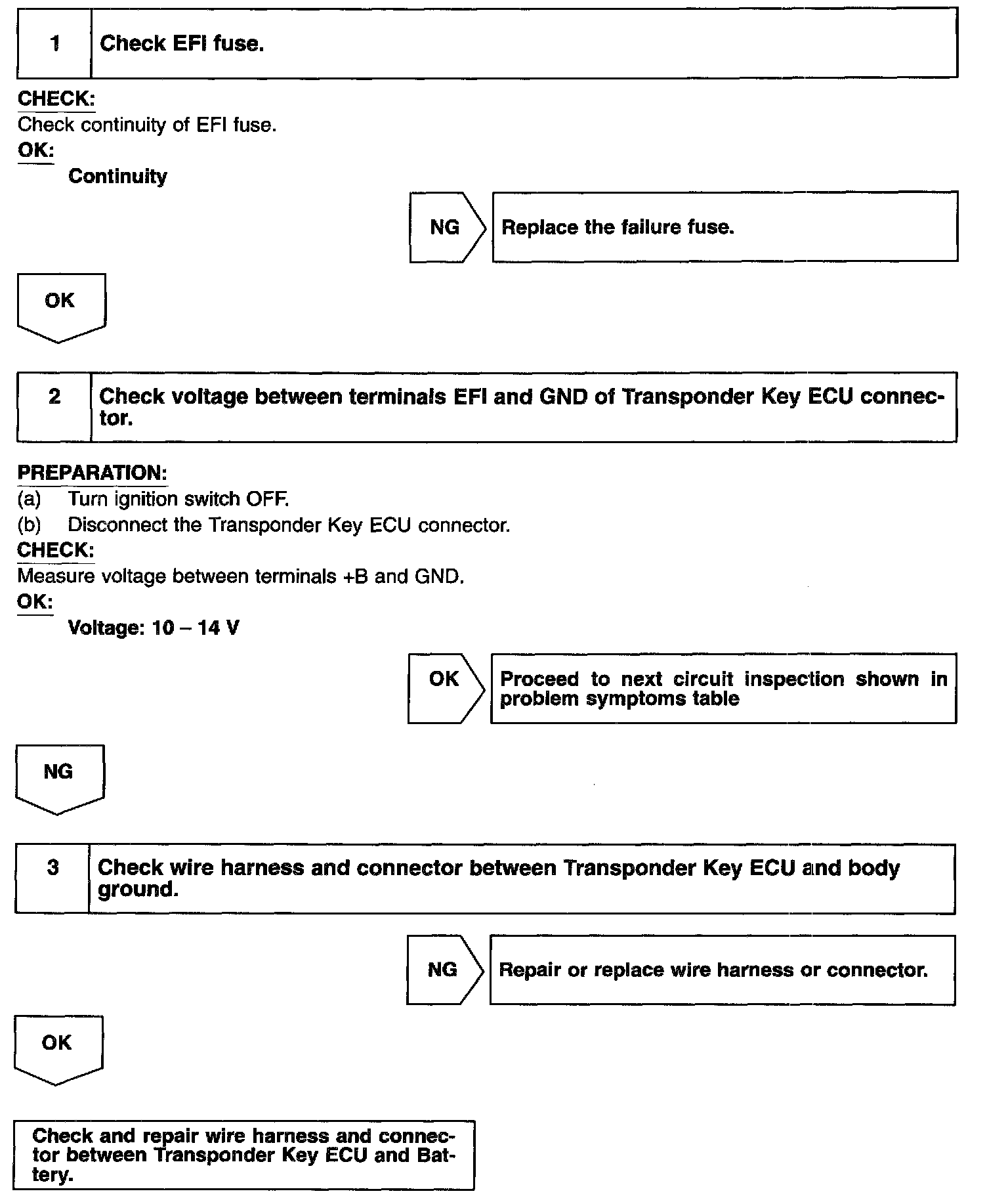 1 Check EFI fuse.

CHECK:
Check continuity of EFI fuse.
OK:
Continuity

NG Replace the failure fuse.

OK

2 Check voltage between terminals EFI and GND of Transponder Key ECU connector.

PREPARATION:
(a) Turn ignition switch OFF.
(b) Disconnect the Transponder Key ECU connector.
CHECK:
Measure voltage between terminals +B and GND.
OK:
Voltage: 10 – 14 V

OK Proceed to next circuit inspection shown in problem symptoms table

NG

3 Check wire harness and connector between Transponder Key ECU and body ground.

NG Repair or replace wire harness or connector.

OK

Check and repair wire harness and connector between Transponder Key ECU and Battery.